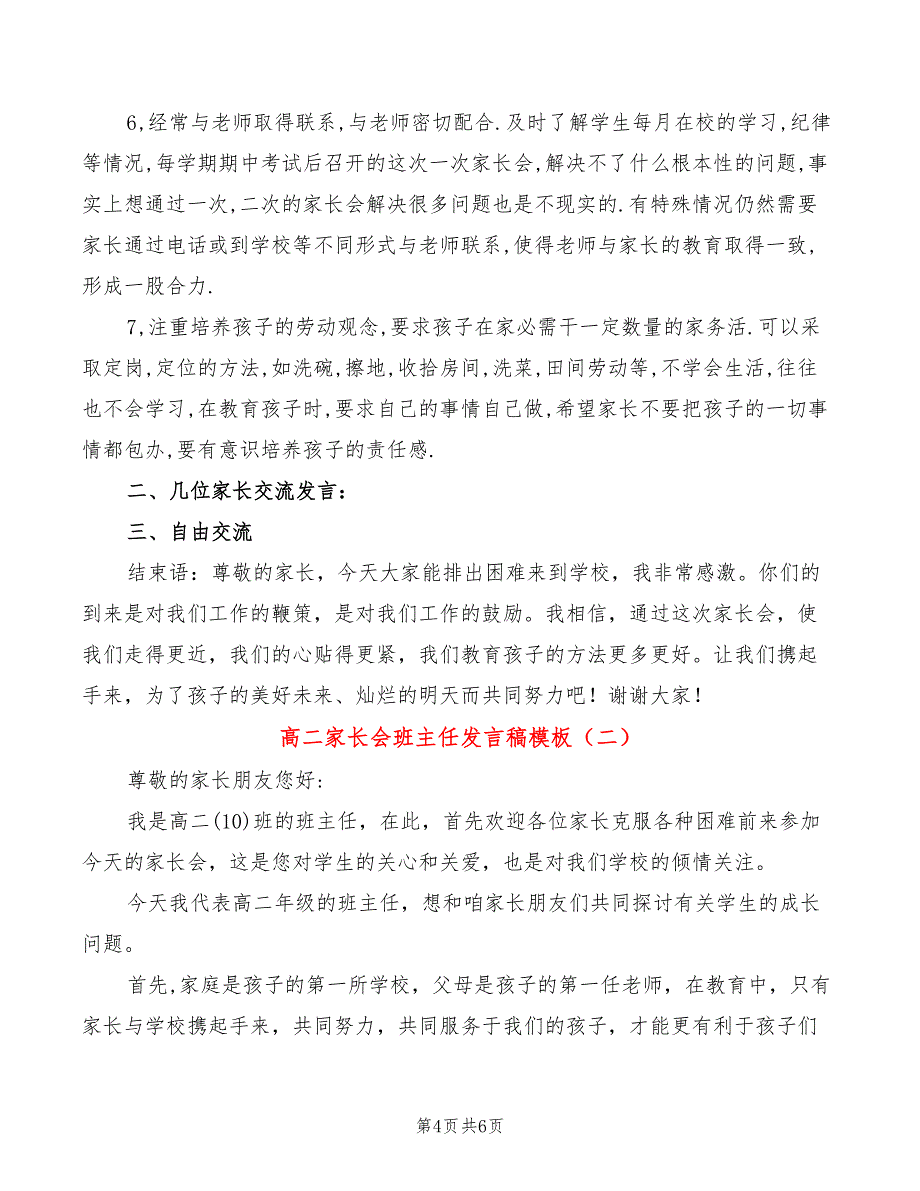 6,经常与老师取得联系,与老师密切配合.及时了解学生每月在校的学习,纪律等情况,每学期期中考试后召开的这次一次家长会,解决不了什么根本性的问题,事实上想通过一次,二次的家长会解决很多问题也是不现实的.有特殊情况仍然需要家长通过电话或到学校等不同形式与老师联系,使得老师与家长的教育取得一致,形成一股合力.

7,注重培养孩子的劳动观念,要求孩子在家必需干一定数量的家务活.可以采取定岗,定位的方法,如洗碗,擦地,收拾房间,洗菜,田间劳动等,不学会生活,往往也不会学习,在教育孩子时,要求自己的事情自己做,希望家长不要把孩子的一切事情都包办,要有意识培养孩子的责任感.

二、几位家长交流发言:

三、自由交流

结束语:尊敬的家长,今天大家能排出困难来到学校,我非常感激。你们的到来是对我们工作的鞭策,是对我们工作的鼓励。我相信,通过这次家长会,使我们走得更近,我们的心贴得更紧,我们教育孩子的方法更多更好。让我们携起手来,为了孩子的美好未来、灿烂的明天而共同努力吧!谢谢大家!

高二家长会班主任发言稿模板(二)

尊敬的家长朋友您好:

我是高二(10)班的班主任,在此,首先欢迎各位家长克服各种困难前来参加今天的家长会,这是您对学生的关心和关爱,也是对我们学校的倾情关注。

今天我代表高二年级的班主任,想和咱家长朋友们共同探讨有关学生的成长问题。

首先,家庭是孩子的第一所学校,父母是孩子的第一任老师,在教育中,只有家长与学校携起手来,共同努力,共同服务于我们的孩子,才能更有利于孩子们

第4页 共6页